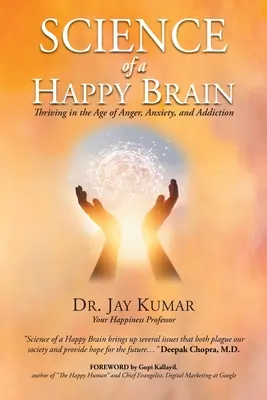 SCIENCE
of a
HAPPY BRAIN
Thriving in the Age of Anger, Anxiety, and Addiction

DR. JAY KUMAR
Your Happiness Professor

"Science of a Happy Brain brings up several issues that both plague our society and provide hope for the future…" Deepak Chopra, M.D.

FOREWORD by Gopi Kallayil,
author of "The Happy Human" and Chief Evangelist, Digital Marketing at Google